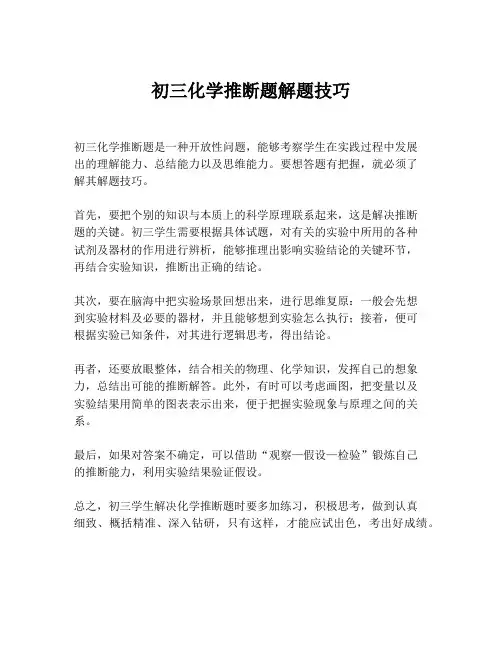 初三化学推断题解题技巧

初三化学推断题是一种开放性问题，能够考察学生在实践过程中发展出的理解能力、总结能力以及思维能力。要想答题有把握，就必须了解其解题技巧。

首先，要把个别的知识与本质上的科学原理联系起来，这是解决推断题的关键。初三学生需要根据具体试题，对有关的实验中所用的各种试剂及器材的作用进行辨析，能够推理出影响实验结论的关键环节，再结合实验知识，推断出正确的结论。

其次，要在脑海中把实验场景回想出来，进行思维复原：一般会先想到实验材料及必要的器材，并且能够想到实验怎么执行；接着，便可根据实验已知条件，对其进行逻辑思考，得出结论。

再者，还要放眼整体，结合相关的物理、化学知识，发挥自己的想象力，总结出可能的推断解答。此外，有时可以考虑画图，把变量以及实验结果用简单的图表表示出来，便于把握实验现象与原理之间的关系。

最后，如果对答案不确定，可以借助“观察—假设—检验”锻炼自己的推断能力，利用实验结果验证假设。

总之，初三学生解决化学推断题时要多加练习，积极思考，做到认真细致、概括精准、深入钻研，只有这样，才能应试出色，考出好成绩。